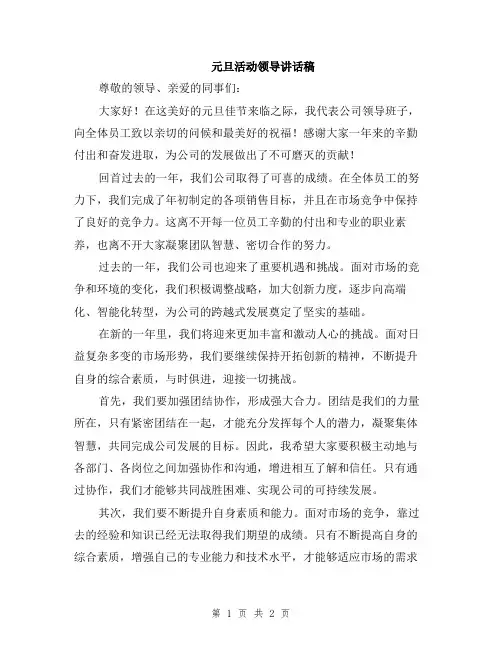 元旦活动领导讲话稿

尊敬的领导、亲爱的同事们:

大家好！在这美好的元旦佳节来临之际，我代表公司领导班子，向全体员工致以亲切的问候和最美好的祝福！感谢大家一年来的辛勤付出和奋发进取，为公司的发展做出了不可磨灭的贡献！

回首过去的一年，我们公司取得了可喜的成绩。在全体员工的努力下，我们完成了年初制定的各项销售目标，并且在市场竞争中保持了良好的竞争力。这离不开每一位员工辛勤的付出和专业的职业素养，也离不开大家凝聚团队智慧、密切合作的努力。

过去的一年，我们公司也迎来了重要机遇和挑战。面对市场的竞争和环境的变化，我们积极调整战略，加大创新力度，逐步向高端化、智能化转型，为公司的跨越式发展奠定了坚实的基础。

在新的一年里，我们将迎来更加丰富和激动人心的挑战。面对日益复杂多变的市场形势，我们要继续保持开拓创新的精神，不断提升自身的综合素质，与时俱进，迎接一切挑战。

首先，我们要加强团结协作，形成强大合力。团结是我们的力量所在，只有紧密团结在一起，才能充分发挥每个人的潜力，凝聚集体智慧，共同完成公司发展的目标。因此，我希望大家要积极主动地与各部门、各岗位之间加强协作和沟通，增进相互了解和信任。只有通过协作，我们才能够共同战胜困难、实现公司的可持续发展。

其次，我们要不断提升自身素质和能力。面对市场的竞争，靠过去的经验和知识已经无法取得我们期望的成绩。只有不断提高自身的综合素质，增强自己的专业能力和技术水平，才能够适应市场的需求

第 1 页 共 2 页